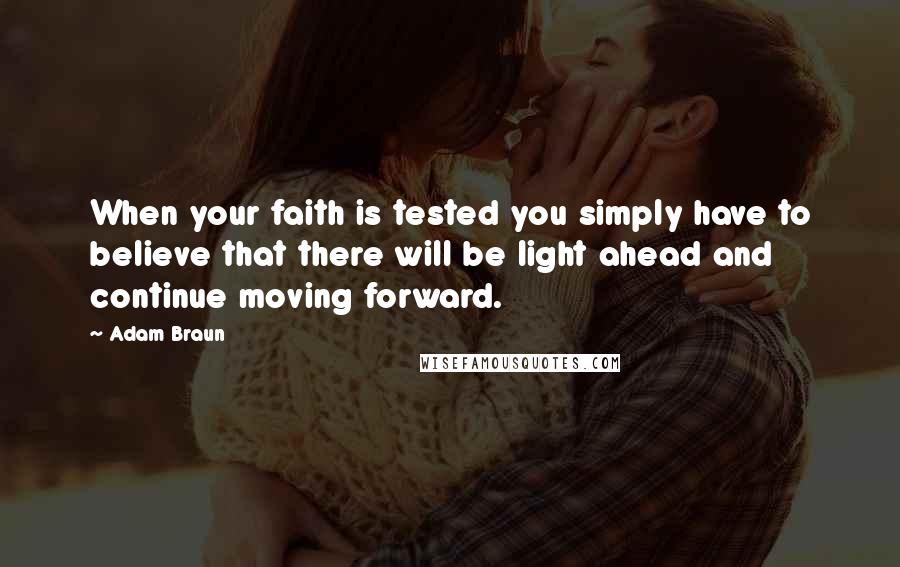 When your faith is tested you simply have to believe that there will be light ahead and continue moving forward.

— Adam Braun

WISEFAMOUSQUOTES.COM